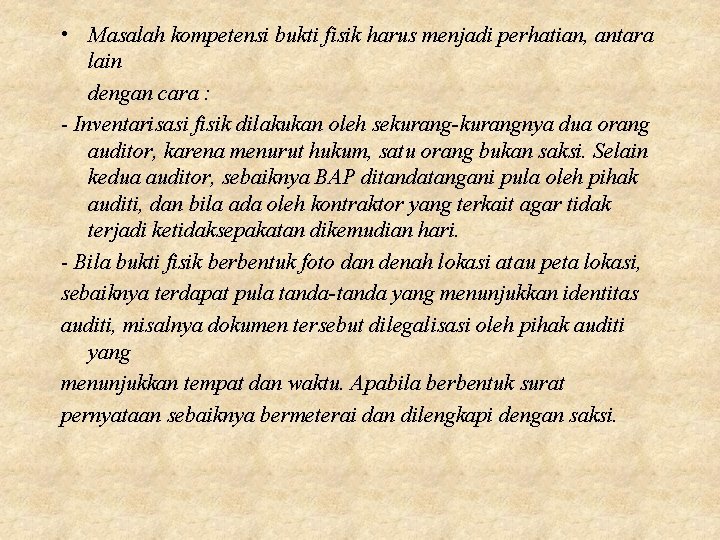 • Masalah kompetensi bukti fisik harus menjadi perhatian, antara lain

dengan cara :

- Inventarisasi fisik dilakukan oleh sekurang-kurangnya dua orang auditor, karena menurut hukum, satu orang bukan saksi. Selain kedua auditor, sebaiknya BAP ditandatangani pula oleh pihak auditi, dan bila ada oleh kontraktor yang terkait agar tidak terjadi ketidaksepakatan dikemudian hari.

- Bila bukti fisik berbentuk foto dan denah lokasi atau peta lokasi,

sebaiknya terdapat pula tanda-tanda yang menunjukkan identitas

auditi, misalnya dokumen tersebut dilegalisasi oleh pihak auditi yang

menunjukkan tempat dan waktu. Apabila berbentuk surat

pernyataan sebaiknya bermeterai dan dilengkapi dengan saksi.